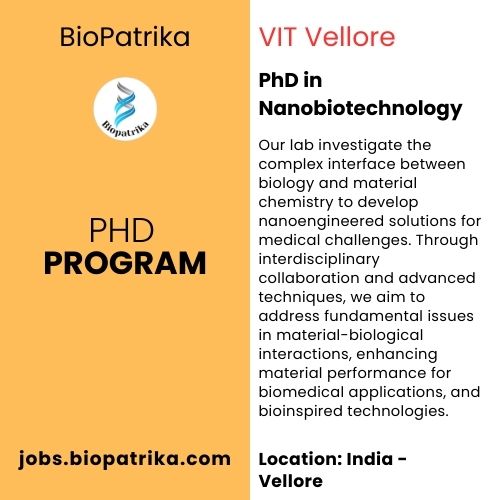 BioPatrika

Biopatrika

PHD
PROGRAM

jobs.biopatrika.com

VIT Vellore

PhD in Nanobiotechnology

Our lab investigate the complex interface between biology and material chemistry to develop nanoengineered solutions for medical challenges. Through interdisciplinary collaboration and advanced techniques, we aim to address fundamental issues in material-biological interactions, enhancing material performance for biomedical applications, and bioinspired technologies.

Location: India - Vellore